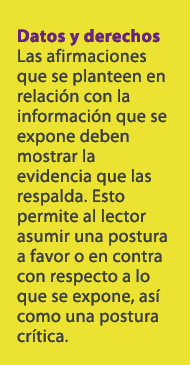 Datos y derechos
Las afirmaciones que se planteen en relación con la información que se expone deben mostrar la evidencia que las respalda. Esto permite al lector asumir una postura a favor o en contra con respecto a lo que se expone, así como una postura crítica.